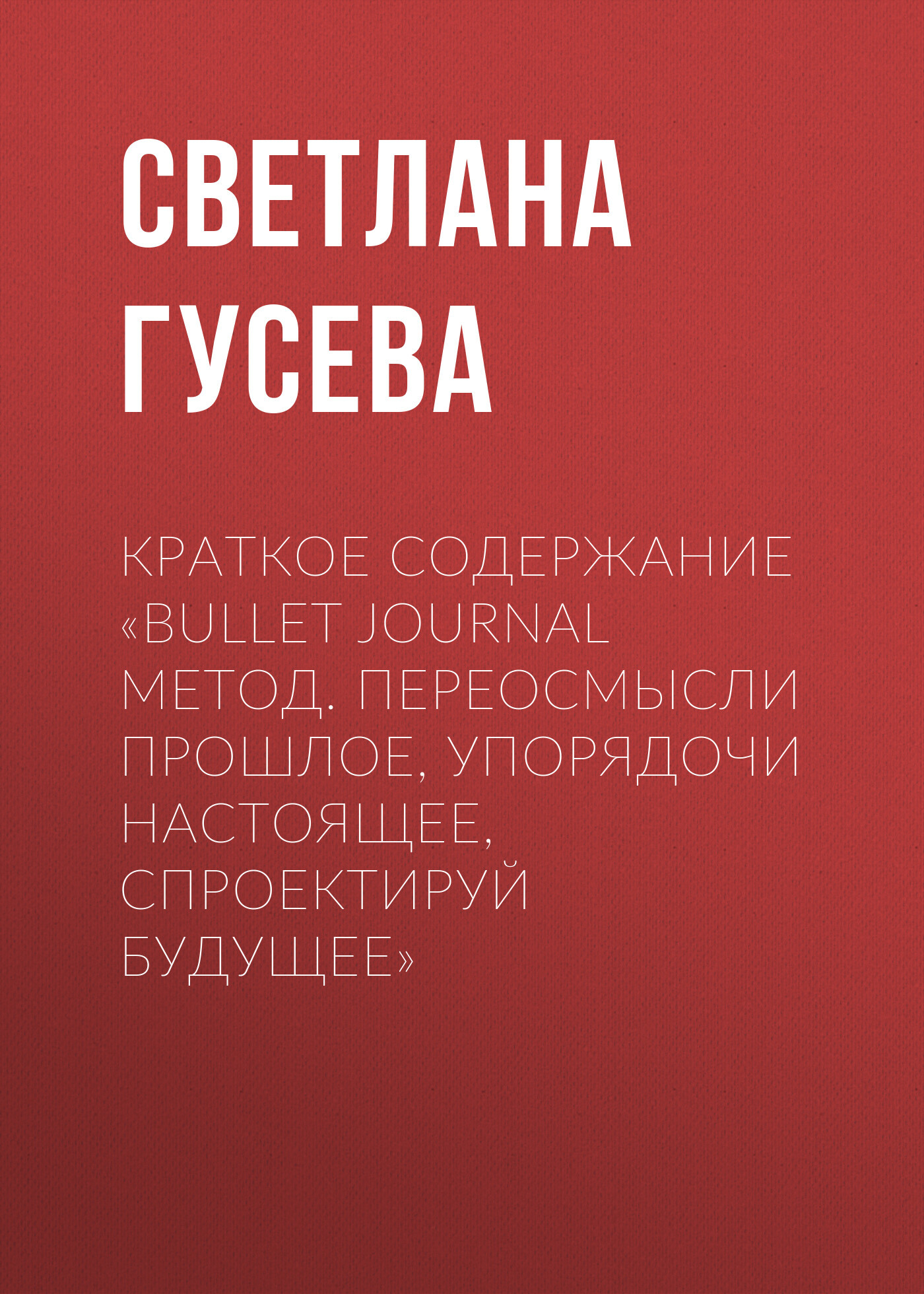 СВЕТЛАНА ГУСЕВА

КРАТКОЕ СОДЕРЖАНИЕ «BULLET JOURNAL МЕТОД. ПЕРЕОСМЫСЛИ ПРОШЛОЕ, УПОРЯДОЧИ НАСТОЯЩЕЕ, СПРОЕКТИРУЙ БУДУЩЕЕ»